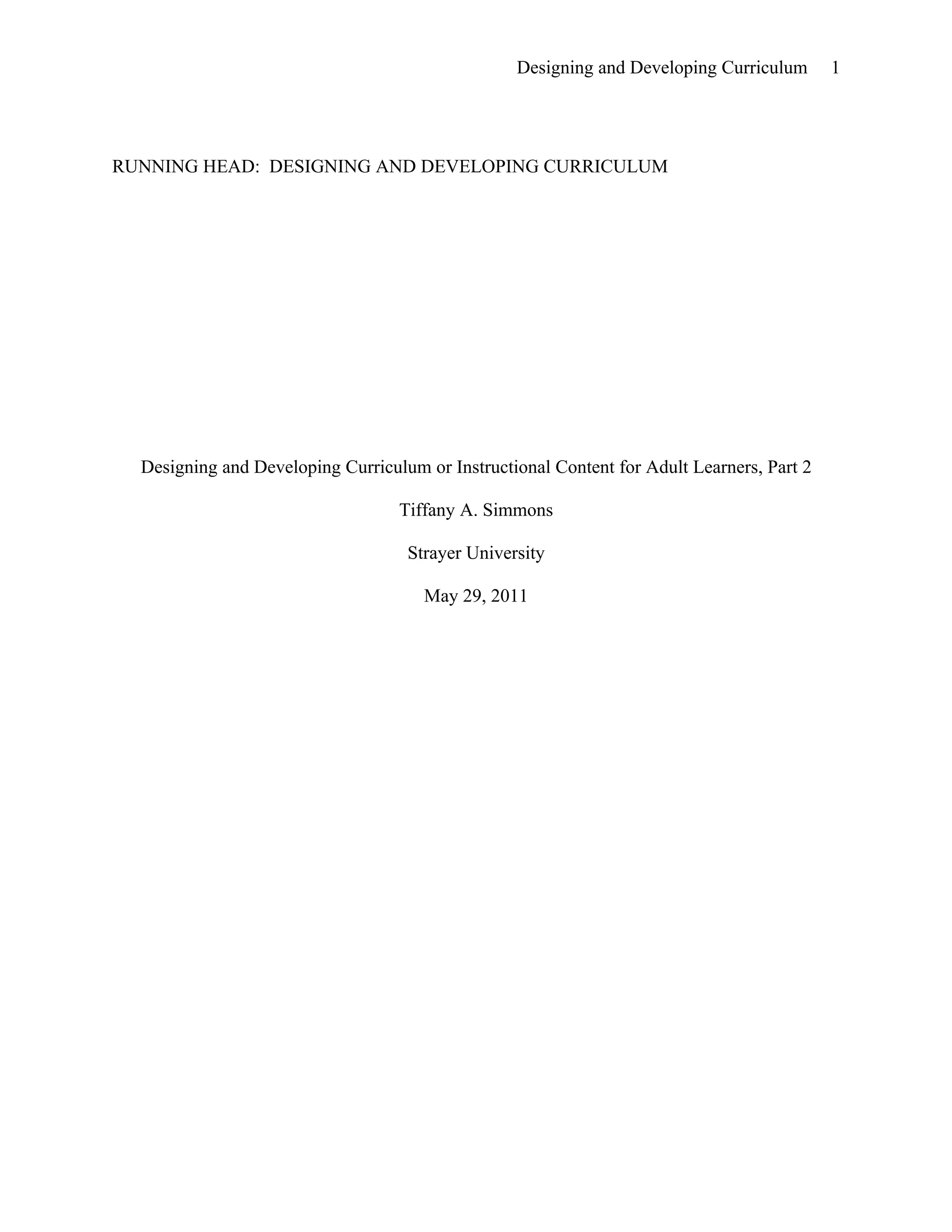 Designing and Developing Curriculum 1

RUNNING HEAD: DESIGNING AND DEVELOPING CURRICULUM

Designing and Developing Curriculum or Instructional Content for Adult Learners, Part 2

Tiffany A. Simmons

Strayer University

May 29, 2011